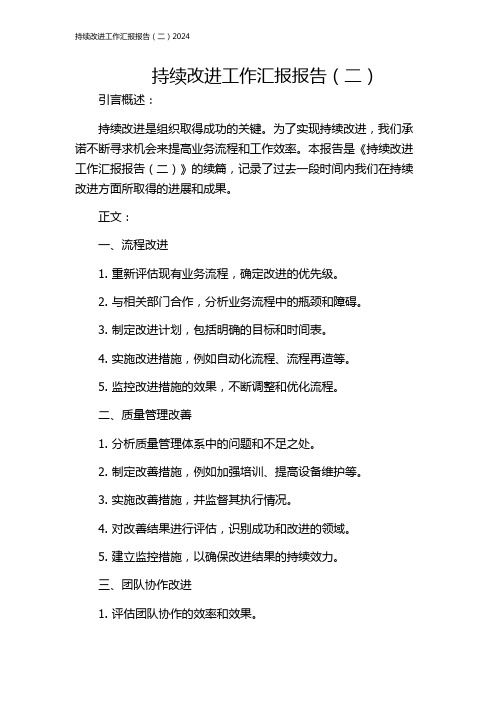 持续改进工作汇报报告（二）2024

持续改进工作汇报报告（二）

引言概述：

持续改进是组织取得成功的关键。为了实现持续改进，我们承诺不断寻求机会来提高业务流程和工作效率。本报告是《持续改进工作汇报报告（二）》的续篇，记录了过去一段时间内我们在持续改进方面所取得的进展和成果。

正文：

一、流程改进

1. 重新评估现有业务流程，确定改进的优先级。

2. 与相关部门合作，分析业务流程中的瓶颈和障碍。

3. 制定改进计划，包括明确的目标和时间表。

4. 实施改进措施，例如自动化流程、流程再造等。

5. 监控改进措施的效果，不断调整和优化流程。

二、质量管理改善

1. 分析质量管理体系中的问题和不足之处。

2. 制定改善措施，例如加强培训、提高设备维护等。

3. 实施改善措施，并监督其执行情况。

4. 对改善结果进行评估，识别成功和改进的领域。

5. 建立监控措施，以确保改进结果的持续效力。

三、团队协作改进

1. 评估团队协作的效率和效果。